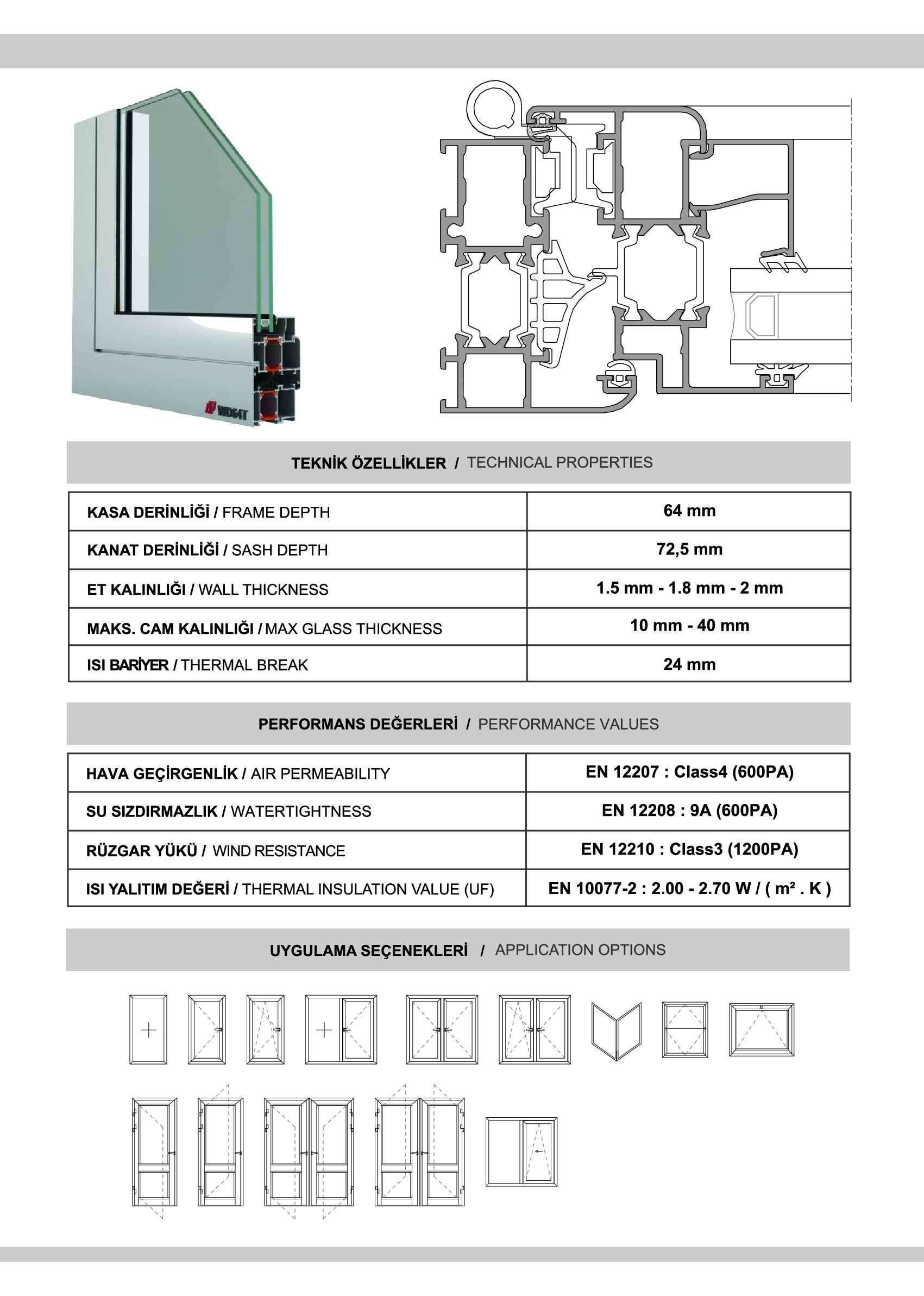 WD64T

TEKNİK ÖZELLİKLER / TECHNICAL PROPERTIES

| KASA DERİNLİĞİ / FRAME DEPTH | 64 mm |
|---|---|
| KANAT DERİNLİĞİ / SASH DEPTH | 72,5 mm |
| ET KALINLIĞI / WALL THICKNESS | 1.5 mm - 1.8 mm - 2 mm |
| MAKS. CAM KALINLIĞI / MAX GLASS THICKNESS | 10 mm - 40 mm |
| ISI BARİYER / THERMAL BREAK | 24 mm |

PERFORMANS DEĞERLERİ / PERFORMANCE VALUES

| HAVA GEÇİRGENLİK / AIR PERMEABILITY | EN 12207 : Class4 (600PA) |
|---|---|
| SU SIZDIRMAZLIK / WATERTIGHTNESS | EN 12208 : 9A (600PA) |
| RÜZGAR YÜKÜ / WIND RESISTANCE | EN 12210 : Class3 (1200PA) |
| ISI YALITIM DEĞERİ / THERMAL INSULATION VALUE (UF) | EN 10077-2 : 2.00 - 2.70 W / ( m² . K ) |

UYGULAMA SEÇENEKLERİ / APPLICATION OPTIONS